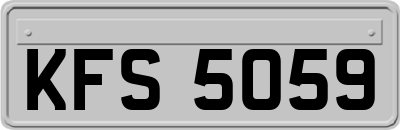 KFS 5059